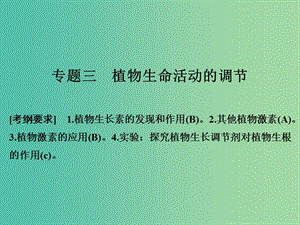 专题三　植物生命活动的调节

[考纲要求]　1.植物生长素的发现和作用(B)。2.其他植物激素(A)。3.植物激素的应用(B)。4.实验：探究植物生长调节剂对植物生根的作用(c)。